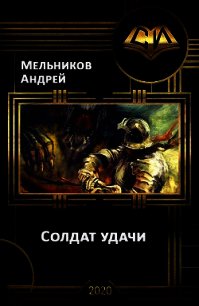 СИ

Мельников
Андрей

Солдат удачи

2020